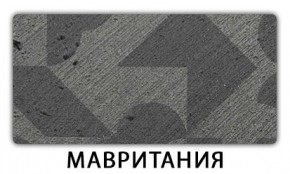 МАВРИТАНИЯ